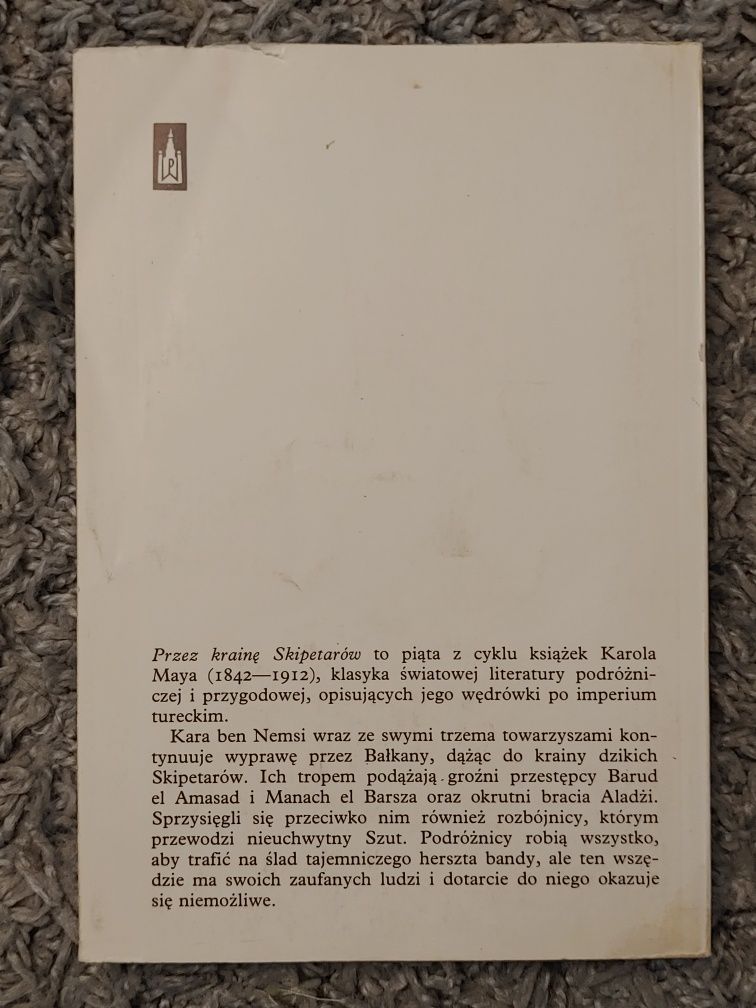 P

Przez krainę Skipetarów to piąta z cyklu książek Karola Maya (1842—1912), klasyka światowej literatury podróżniczej i przygodowej, opisujących jego wędrówki po imperium tureckim.

Kara ben Nemsi wraz ze swymi trzema towarzyszami kontynuuje wyprawę przez Bałkany, dążąc do krainy dzikich Skipetarów. Ich tropem podążają groźni przestępcy Barud el Amasad i Manach el Barsza oraz okrutni bracia Aladżi. Sprzysięgli się przeciwko nim również rozbójnicy, którym przewodzi nieuchwytny Szut. Podróżnicy robią wszystko, aby trafić na ślad tajemniczego herszta bandy, ale ten wszędzie ma swoich zaufanych ludzi i dotarcie do niego okazuje się niemożliwe.